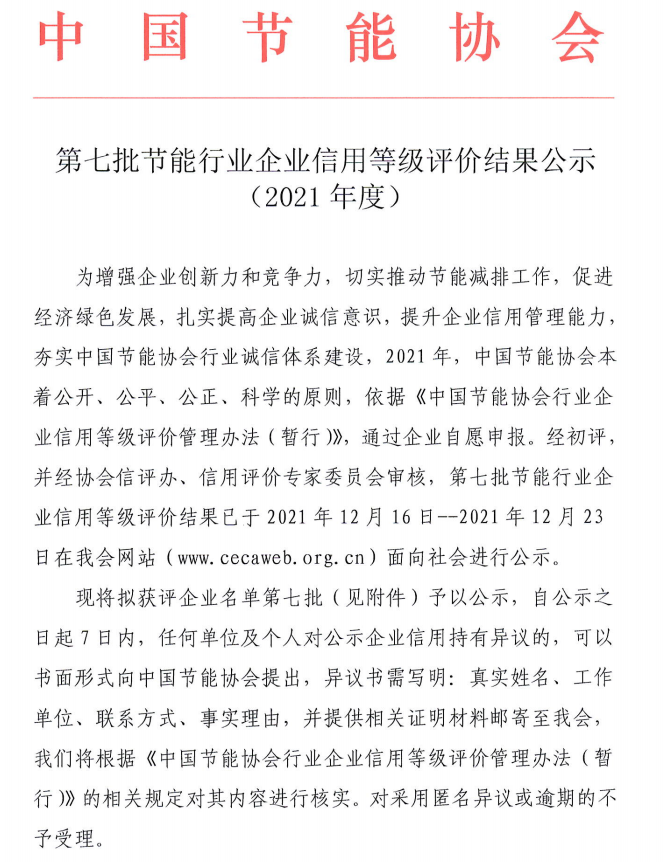 中国节能协会

第七批节能行业企业信用等级评价结果公示
（2021 年度）

为增强企业创新力和竞争力，切实推动节能减排工作，促进经济绿色发展，扎实提高企业诚信意识，提升企业信用管理能力，夯实中国节能协会行业诚信体系建设，2021 年，中国节能协会本着公开、公平、公正、科学的原则，依据《中国节能协会行业企业信用等级评价管理办法（暂行）》，通过企业自愿申报。经初评，并经协会信评办、信用评价专家委员会审核，第七批节能行业企业信用等级评价结果已于 2021 年 12 月 16 日--2021 年 12 月 23 日在我会网站（www.cecaweb.org.cn）面向社会进行公示。

现将拟获评企业名单第七批（见附件）予以公示，自公示之日起 7 日内，任何单位及个人对公示企业信用持有异议的，可以书面形式向中国节能协会提出，异议书需写明：真实姓名、工作单位、联系方式、事实理由，并提供相关证明材料邮寄至我会，我们将根据《中国节能协会行业企业信用等级评价管理办法（暂行）》的相关规定对其内容进行核实。对采用匿名异议或逾期的不予受理。